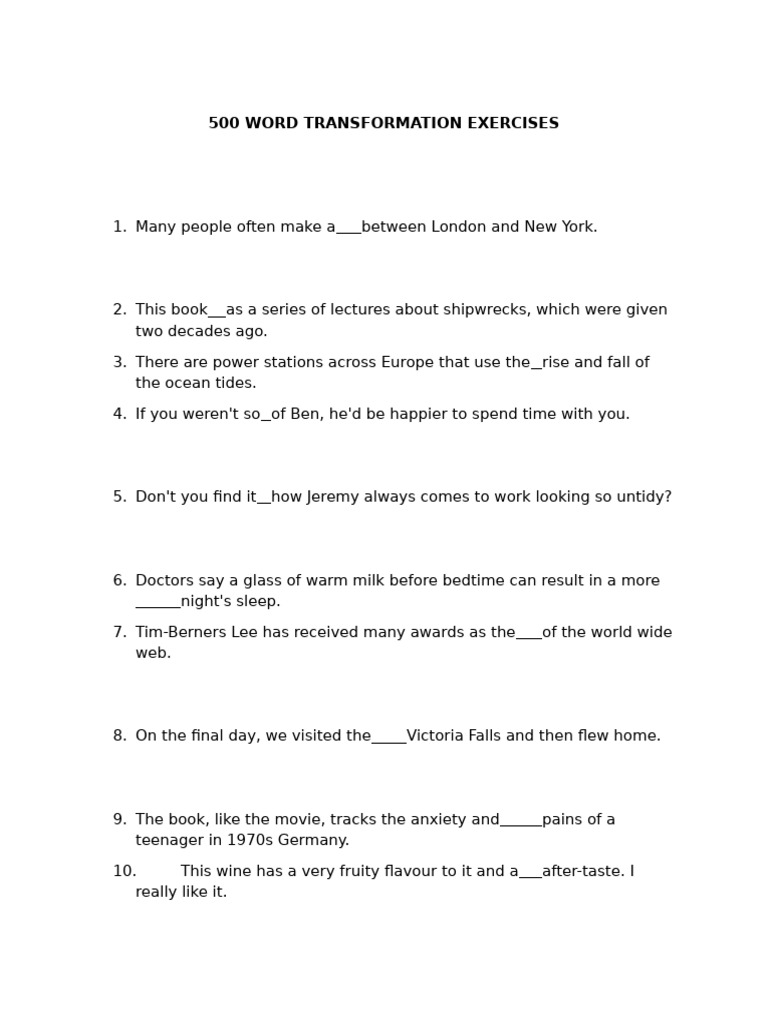 500 WORD TRANSFORMATION EXERCISES

1. Many people often make a____between London and New York.

2. This book____as a series of lectures about shipwrecks, which were given two decades ago.

3. There are power stations across Europe that use the____rise and fall of the ocean tides.

4. If you weren't so____of Ben, he'd be happier to spend time with you.

5. Don't you find it____how Jeremy always comes to work looking so untidy?

6. Doctors say a glass of warm milk before bedtime can result in a more ____night's sleep.

7. Tim-Berners Lee has received many awards as the____of the world wide web.

8. On the final day, we visited the____Victoria Falls and then flew home.

9. The book, like the movie, tracks the anxiety and____pains of a teenager in 1970s Germany.

10. This wine has a very fruity flavour to it and a____after-taste. I really like it.